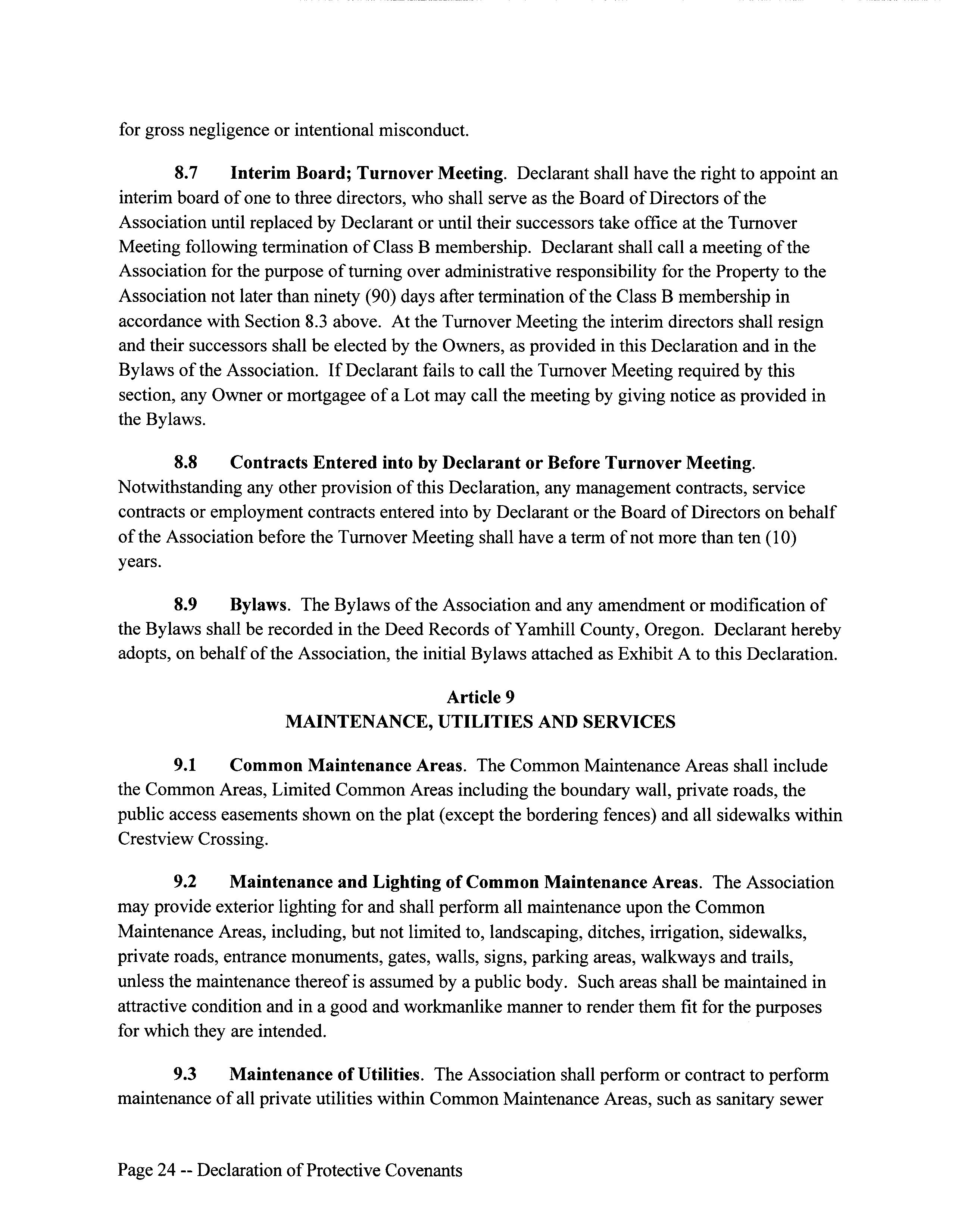 for gross negligence or intentional misconduct.

8.7 Interim Board; Turnover Meeting. Declarant shall have the right to appoint an interim board of one to three directors, who shall serve as the Board of Directors of the Association until replaced by Declarant or until their successors take office at the Turnover Meeting following termination of Class B membership. Declarant shall call a meeting of the Association for the purpose of turning over administrative responsibility for the Property to the Association not later than ninety (90) days after termination of the Class B membership in accordance with Section 8.3 above. At the Turnover Meeting the interim directors shall resign and their successors shall be elected by the Owners, as provided in this Declaration and in the Bylaws of the Association. If Declarant fails to call the Turnover Meeting required by this section, any Owner or mortgagee of a Lot may call the meeting by giving notice as provided in the Bylaws.

8.8 Contracts Entered into by Declarant or Before Turnover Meeting. Notwithstanding any other provision of this Declaration, any management contracts, service contracts or employment contracts entered into by Declarant or the Board of Directors on behalf of the Association before the Turnover Meeting shall have a term of not more than ten (10) years.

8.9 Bylaws. The Bylaws of the Association and any amendment or modification of the Bylaws shall be recorded in the Deed Records of Yamhill County, Oregon. Declarant hereby adopts, on behalf of the Association, the initial Bylaws attached as Exhibit A to this Declaration.

Article 9
MAINTENANCE, UTILITIES AND SERVICES

9.1 Common Maintenance Areas. The Common Maintenance Areas shall include the Common Areas, Limited Common Areas including the boundary wall, private roads, the public access easements shown on the plat (except the bordering fences) and all sidewalks within Crestview Crossing.

9.2 Maintenance and Lighting of Common Maintenance Areas. The Association may provide exterior lighting for and shall perform all maintenance upon the Common Maintenance Areas, including, but not limited to, landscaping, ditches, irrigation, sidewalks, private roads, entrance monuments, gates, walls, signs, parking areas, walkways and trails, unless the maintenance thereof is assumed by a public body. Such areas shall be maintained in attractive condition and in a good and workmanlike manner to render them fit for the purposes for which they are intended.

9.3 Maintenance of Utilities. The Association shall perform or contract to perform maintenance of all private utilities within Common Maintenance Areas, such as sanitary sewer

Page 24 -- Declaration of Protective Covenants